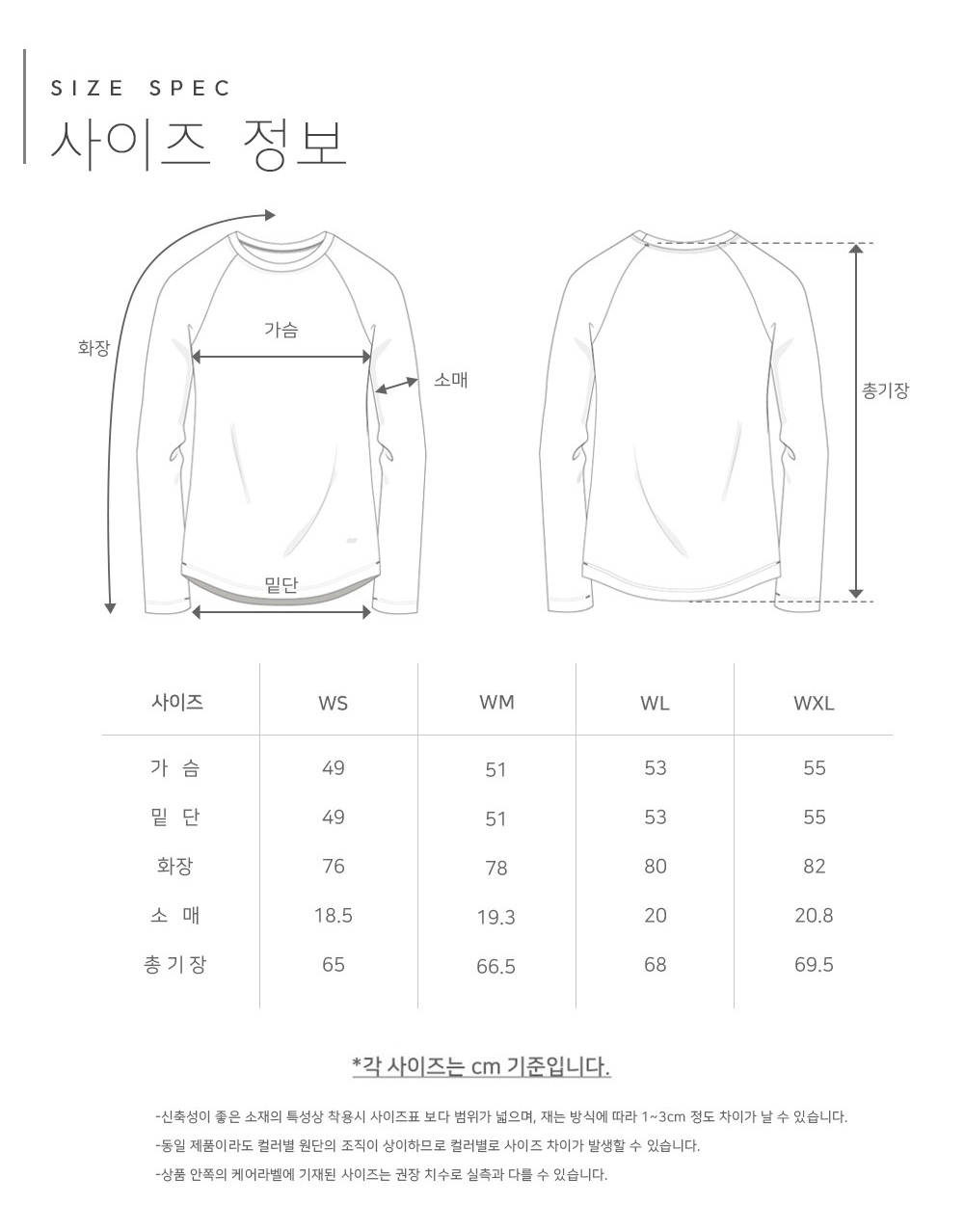 SIZE SPEC
사이즈 정보

화장

가슴

소매

밑단

총기장

| 사이즈 | WS | WM | WL | WXL |
|---|---|---|---|---|
| 가 슴 | 49 | 51 | 53 | 55 |
| 밑 단 | 49 | 51 | 53 | 55 |
| 화장 | 76 | 78 | 80 | 82 |
| 소 매 | 18.5 | 19.3 | 20 | 20.8 |
| 총 기 장 | 65 | 66.5 | 68 | 69.5 |

*각 사이즈는 cm 기준입니다.

-신축성이 좋은 소재의 특성상 착용시 사이즈표 보다 범위가 넓으며, 재는 방식에 따라 1~3cm 정도 차이가 날 수 있습니다.

-동일 제품이라도 컬러별 원단의 조직이 상이하므로 컬러별로 사이즈 차이가 발생할 수 있습니다.

-상품 안쪽의 케어라벨에 기재된 사이즈는 권장 치수로 실측과 다를 수 있습니다.